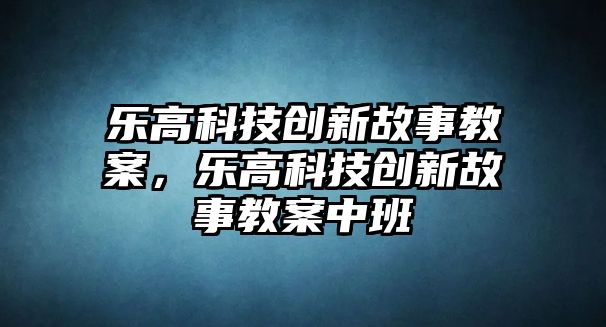 乐高科技创新故事教案，乐高科技创新故事教案中班